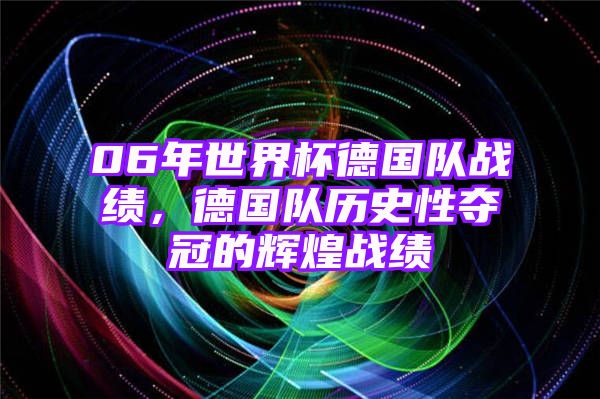 06年世界杯德国队战绩，德国队历史性夺冠的辉煌战绩